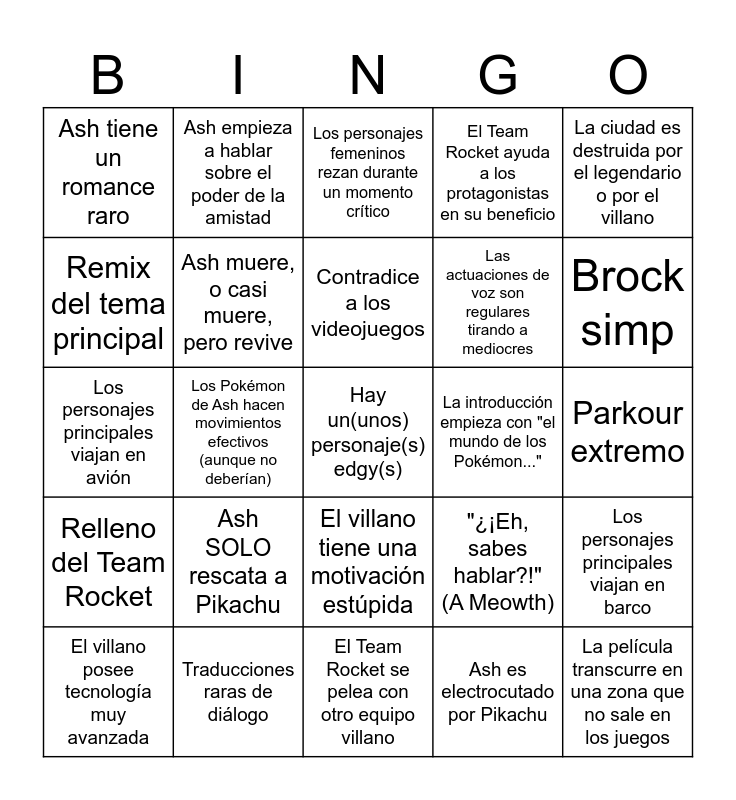 | B | I | N | G | O |
|---|---|---|---|---|
| Ash tiene un romance raro | Ash empieza a hablar sobre el poder de la amistad | Los personajes femeninos rezan durante un momento crítico | El Team Rocket ayuda a los protagonistas en su beneficio | La ciudad es destruida por el legendario o por el villano |
| Remix del tema principal | Ash muere, o casi muere, pero revive | Contradice a los videojuegos | Las actuaciones de voz son regulares tirando a mediocres | Brock simp |
| Los personajes principales viajan en avión | Los Pokémon de Ash hacen movimientos efectivos (aunque no deberían) | Hay un(unos) personaje(s) edgy(s) | La introducción empieza con "el mundo de los Pokémon..." | Parkour extremo |
| Relleno del Team Rocket | Ash SOLO rescata a Pikachu | El villano tiene una motivación estúpida | "¿¡Eh, sabes hablar?!" (A Meowth) | Los personajes principales viajan en barco |
| El villano posee tecnología muy avanzada | Traducciones raras de diálogo | El Team Rocket se pelea con otro equipo villano | Ash es electrocutado por Pikachu | La película transcurre en una zona que no sale en los juegos |